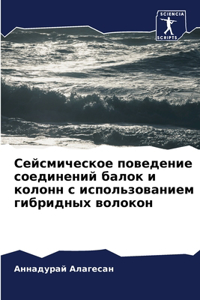 SCIENCIA SCRIPTS

Сейсмическое поведение соединений балок и колонн с использованием гибридных волокон

Аннадурай Алагесан